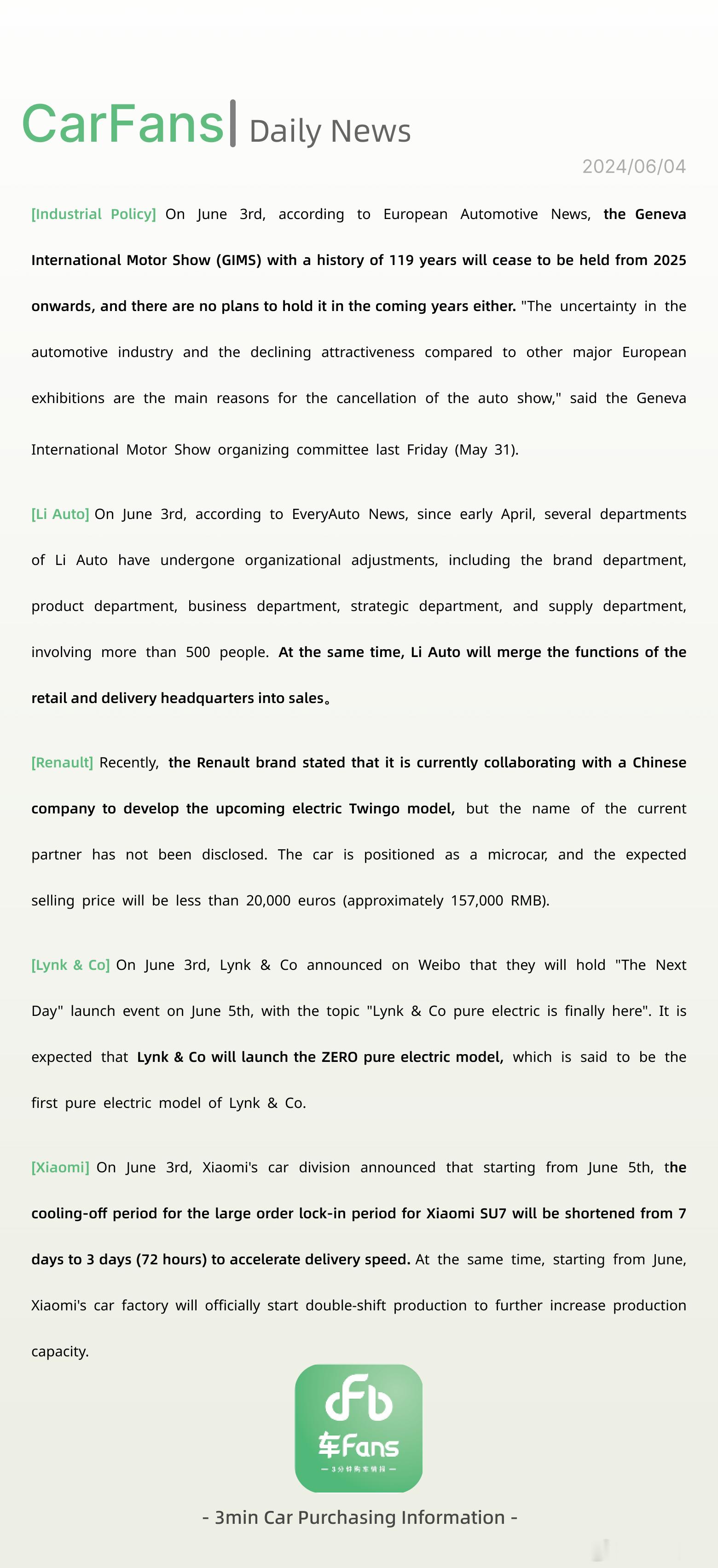 CarFans| Daily News

2024/06/04

[Industrial Policy] On June 3rd, according to European Automotive News, the Geneva International Motor Show (GIMS) with a history of 119 years will cease to be held from 2025 onwards, and there are no plans to hold it in the coming years either. "The uncertainty in the automotive industry and the declining attractiveness compared to other major European exhibitions are the main reasons for the cancellation of the auto show," said the Geneva International Motor Show organizing committee last Friday (May 31).

[Li Auto] On June 3rd, according to EveryAuto News, since early April, several departments of Li Auto have undergone organizational adjustments, including the brand department, product department, business department, strategic department, and supply department, involving more than 500 people. At the same time, Li Auto will merge the functions of the retail and delivery headquarters into sales。

[Renault] Recently, the Renault brand stated that it is currently collaborating with a Chinese company to develop the upcoming electric Twingo model, but the name of the current partner has not been disclosed. The car is positioned as a microcar, and the expected selling price will be less than 20,000 euros (approximately 157,000 RMB).

[Lynk & Co] On June 3rd, Lynk & Co announced on Weibo that they will hold "The Next Day" launch event on June 5th, with the topic "Lynk & Co pure electric is finally here". It is expected that Lynk & Co will launch the ZERO pure electric model, which is said to be the first pure electric model of Lynk & Co.

[Xiaomi] On June 3rd, Xiaomi's car division announced that starting from June 5th, the cooling-off period for the large order lock-in period for Xiaomi SU7 will be shortened from 7 days to 3 days (72 hours) to accelerate delivery speed. At the same time, starting from June, Xiaomi's car factory will officially start double-shift production to further increase production capacity.

车Fans
— 3分钟购车情报 —

- 3min Car Purchasing Information -